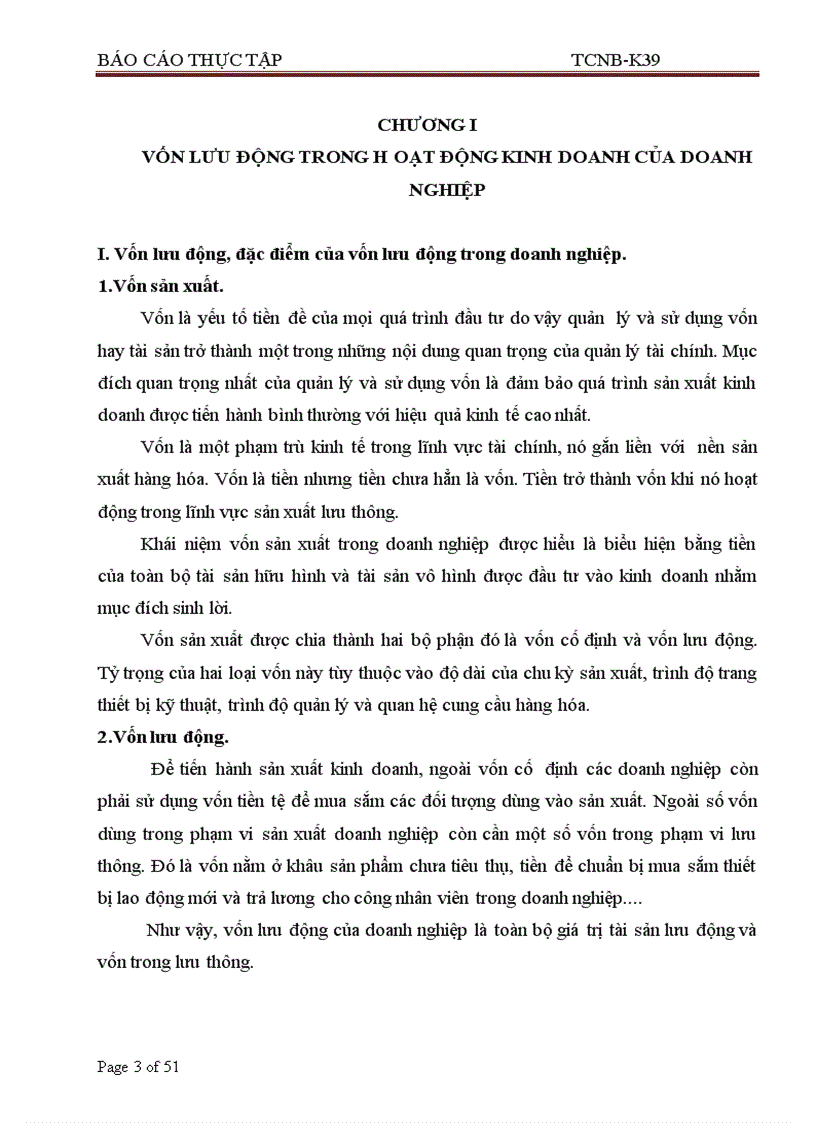 BÁO CÁO THỰC TẬP TCNB-K39

CHƯƠNG I
VỐN LƯU ĐỘNG TRONG H OẠT ĐỘNG KINH DOANH CỦA DOANH NGHIỆP

I. Vốn lưu động, đặc điểm của vốn lưu động trong doanh nghiệp.
1.Vốn sản xuất.

Vốn là yếu tố tiền đề của mọi quá trình đầu tư do vậy quản lý và sử dụng vốn hay tài sản trở thành một trong những nội dung quan trọng của quản lý tài chính. Mục đích quan trọng nhất của quản lý và sử dụng vốn là đảm bảo quá trình sản xuất kinh doanh được tiến hành bình thường với hiệu quả kinh tế cao nhất.

Vốn là một phạm trù kinh tế trong lĩnh vực tài chính, nó gắn liền với nền sản xuất hàng hóa. Vốn là tiền nhưng tiền chưa hẳn là vốn. Tiền trở thành vốn khi nó hoạt động trong lĩnh vực sản xuất lưu thông.

Khái niệm vốn sản xuất trong doanh nghiệp được hiểu là biểu hiện bằng tiền của toàn bộ tài sản hữu hình và tài sản vô hình được đầu tư vào kinh doanh nhằm mục đích sinh lời.

Vốn sản xuất được chia thành hai bộ phận đó là vốn cố định và vốn lưu động. Tỷ trọng của hai loại vốn này tùy thuộc vào độ dài của chu kỳ sản xuất, trình độ trang thiết bị kỹ thuật, trình độ quản lý và quan hệ cung cầu hàng hóa.

2.Vốn lưu động.

Để tiến hành sản xuất kinh doanh, ngoài vốn cố định các doanh nghiệp còn phải sử dụng vốn tiền tệ để mua sắm các đối tượng dùng vào sản xuất. Ngoài số vốn dùng trong phạm vi sản xuất doanh nghiệp còn cần một số vốn trong phạm vi lưu thông. Đó là vốn nằm ở khâu sản phẩm chưa tiêu thụ, tiền để chuẩn bị mua sắm thiết bị lao động mới và trả lương cho công nhân viên trong doanh nghiệp....

Như vậy, vốn lưu động của doanh nghiệp là toàn bộ giá trị tài sản lưu động và vốn trong lưu thông.

Page 3 of 51